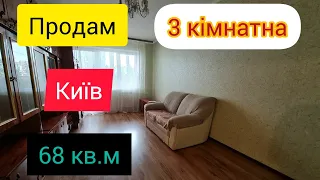 Продам

3 кімнатна

Київ

68 кв.м